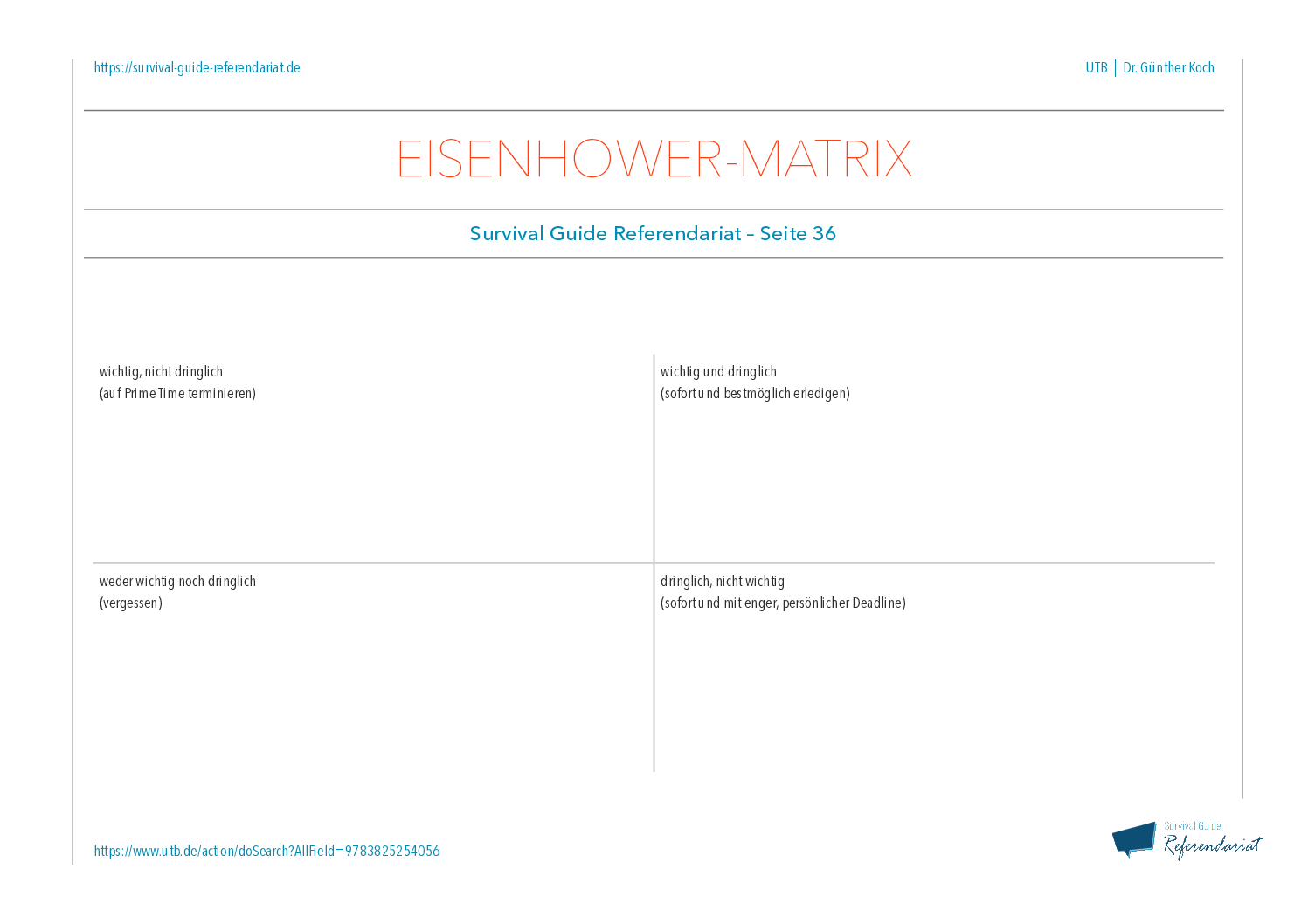 https://survival-guide-referendariat.de

UTB | Dr. Günther Koch

EISENHOWER-MATRIX

Survival Guide Referendariat – Seite 36

| wichtig, nicht dringlich (auf Prime Time terminieren) | wichtig und dringlich (sofort und bestmöglich erledigen) |
|---|---|
| weder wichtig noch dringlich (vergessen) | dringlich, nicht wichtig (sofort und mit enger, persönlicher Deadline) |

https://www.utb.de/action/doSearch?AllField=9783825254056

Survival Guide Referendariat